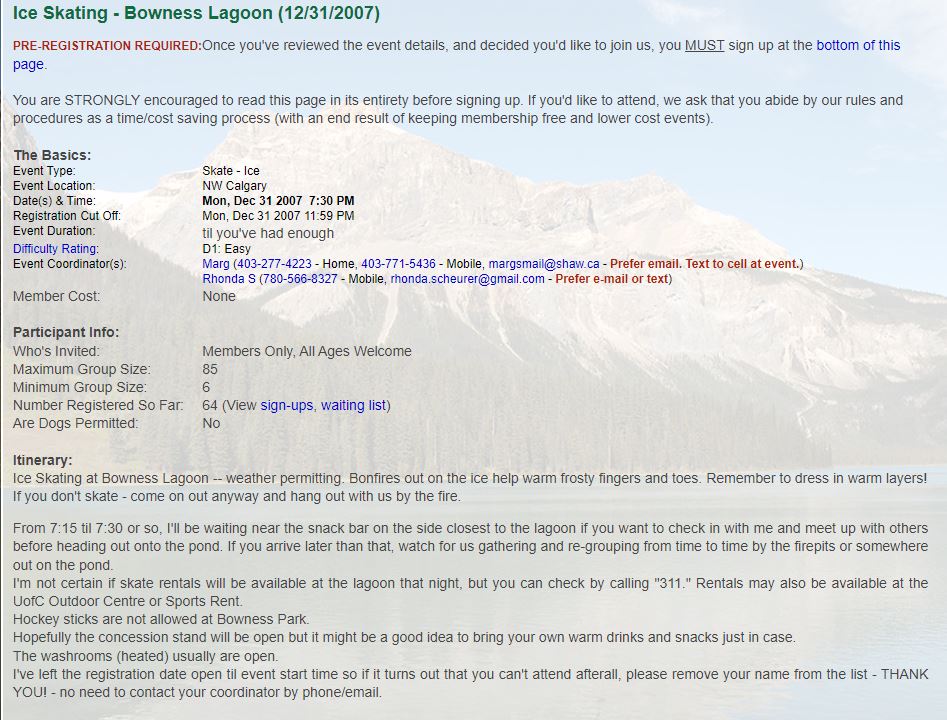 Ice Skating - Bowness Lagoon (12/31/2007)

PRE-REGISTRATION REQUIRED:Once you've reviewed the event details, and decided you'd like to join us, you MUST sign up at the bottom of this page.

You are STRONGLY encouraged to read this page in its entirety before signing up. If you'd like to attend, we ask that you abide by our rules and procedures as a time/cost saving process (with an end result of keeping membership free and lower cost events).

The Basics:

| | |
|---|---|
| Event Type: | Skate - Ice |
| Event Location: | NW Calgary |
| Date(s) & Time: | Mon, Dec 31 2007 7:30 PM |
| Registration Cut Off: | Mon, Dec 31 2007 11:59 PM |
| Event Duration: | til you've had enough |
| Difficulty Rating: | D1: Easy |
| Event Coordinator(s): | Marg (403-277-4223 - Home, 403-771-5436 - Mobile, margsmail@shaw.ca - Prefer email. Text to cell at event.) Rhonda S (780-566-8327 - Mobile, rhonda.scheurer@gmail.com - Prefer e-mail or text) |
| Member Cost: | None |

Participant Info:

| | |
|---|---|
| Who's Invited: | Members Only, All Ages Welcome |
| Maximum Group Size: | 85 |
| Minimum Group Size: | 6 |
| Number Registered So Far: | 64 (View sign-ups, waiting list) |
| Are Dogs Permitted: | No |

Itinerary:
Ice Skating at Bowness Lagoon -- weather permitting. Bonfires out on the ice help warm frosty fingers and toes. Remember to dress in warm layers! If you don't skate - come on out anyway and hang out with us by the fire.

From 7:15 til 7:30 or so, I'll be waiting near the snack bar on the side closest to the lagoon if you want to check in with me and meet up with others before heading out onto the pond. If you arrive later than that, watch for us gathering and re-grouping from time to time by the firepits or somewhere out on the pond.
I'm not certain if skate rentals will be available at the lagoon that night, but you can check by calling "311." Rentals may also be available at the UofC Outdoor Centre or Sports Rent.
Hockey sticks are not allowed at Bowness Park.
Hopefully the concession stand will be open but it might be a good idea to bring your own warm drinks and snacks just in case.
The washrooms (heated) usually are open.
I've left the registration date open til event start time so if it turns out that you can't attend afterall, please remove your name from the list - THANK YOU! - no need to contact your coordinator by phone/email.